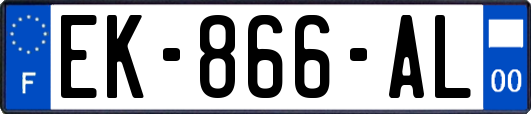 F
EK-866-AL
00